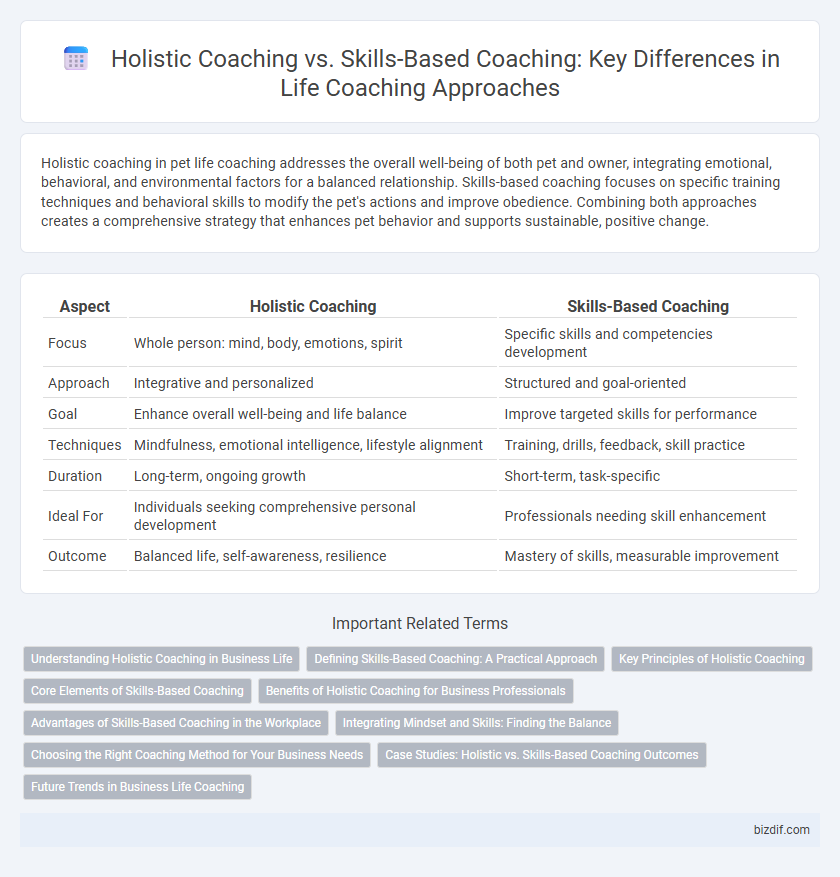 Holistic Coaching vs. Skills-Based Coaching: Key Differences in Life Coaching Approaches

Holistic coaching in pet life coaching addresses the overall well-being of both pet and owner, integrating emotional, behavioral, and environmental factors for a balanced relationship. Skills-based coaching focuses on specific training techniques and behavioral skills to modify the pet's actions and improve obedience. Combining both approaches creates a comprehensive strategy that enhances pet behavior and supports sustainable, positive change.

| Aspect | Holistic Coaching | Skills-Based Coaching |
|---|---|---|
| Focus | Whole person: mind, body, emotions, spirit | Specific skills and competencies development |
| Approach | Integrative and personalized | Structured and goal-oriented |
| Goal | Enhance overall well-being and life balance | Improve targeted skills for performance |
| Techniques | Mindfulness, emotional intelligence, lifestyle alignment | Training, drills, feedback, skill practice |
| Duration | Long-term, ongoing growth | Short-term, task-specific |
| Ideal For | Individuals seeking comprehensive personal development | Professionals needing skill enhancement |
| Outcome | Balanced life, self-awareness, resilience | Mastery of skills, measurable improvement |

Important Related Terms

Understanding Holistic Coaching in Business Life
Defining Skills-Based Coaching: A Practical Approach
Key Principles of Holistic Coaching
Core Elements of Skills-Based Coaching
Benefits of Holistic Coaching for Business Professionals
Advantages of Skills-Based Coaching in the Workplace
Integrating Mindset and Skills: Finding the Balance
Choosing the Right Coaching Method for Your Business Needs
Case Studies: Holistic vs. Skills-Based Coaching Outcomes
Future Trends in Business Life Coaching

bizdif.com